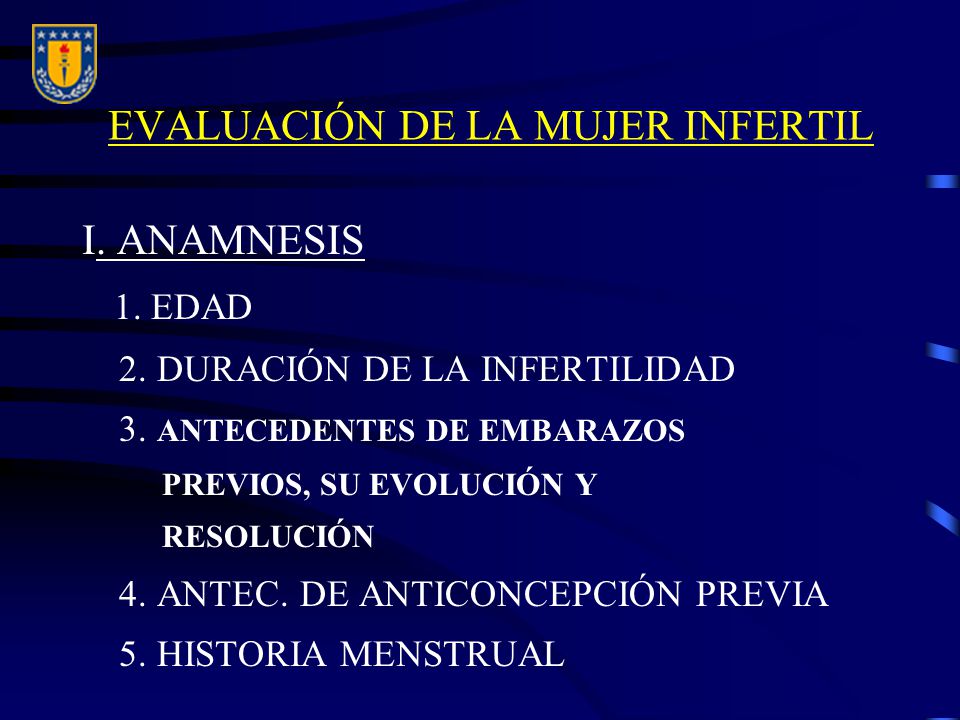 EVALUACIÓN DE LA MUJER INFERTIL

I. ANAMNESIS

1. EDAD

2. DURACIÓN DE LA INFERTILIDAD

3. ANTECEDENTES DE EMBARAZOS PREVIOS, SU EVOLUCIÓN Y RESOLUCIÓN

4. ANTEC. DE ANTICONCEPCIÓN PREVIA

5. HISTORIA MENSTRUAL